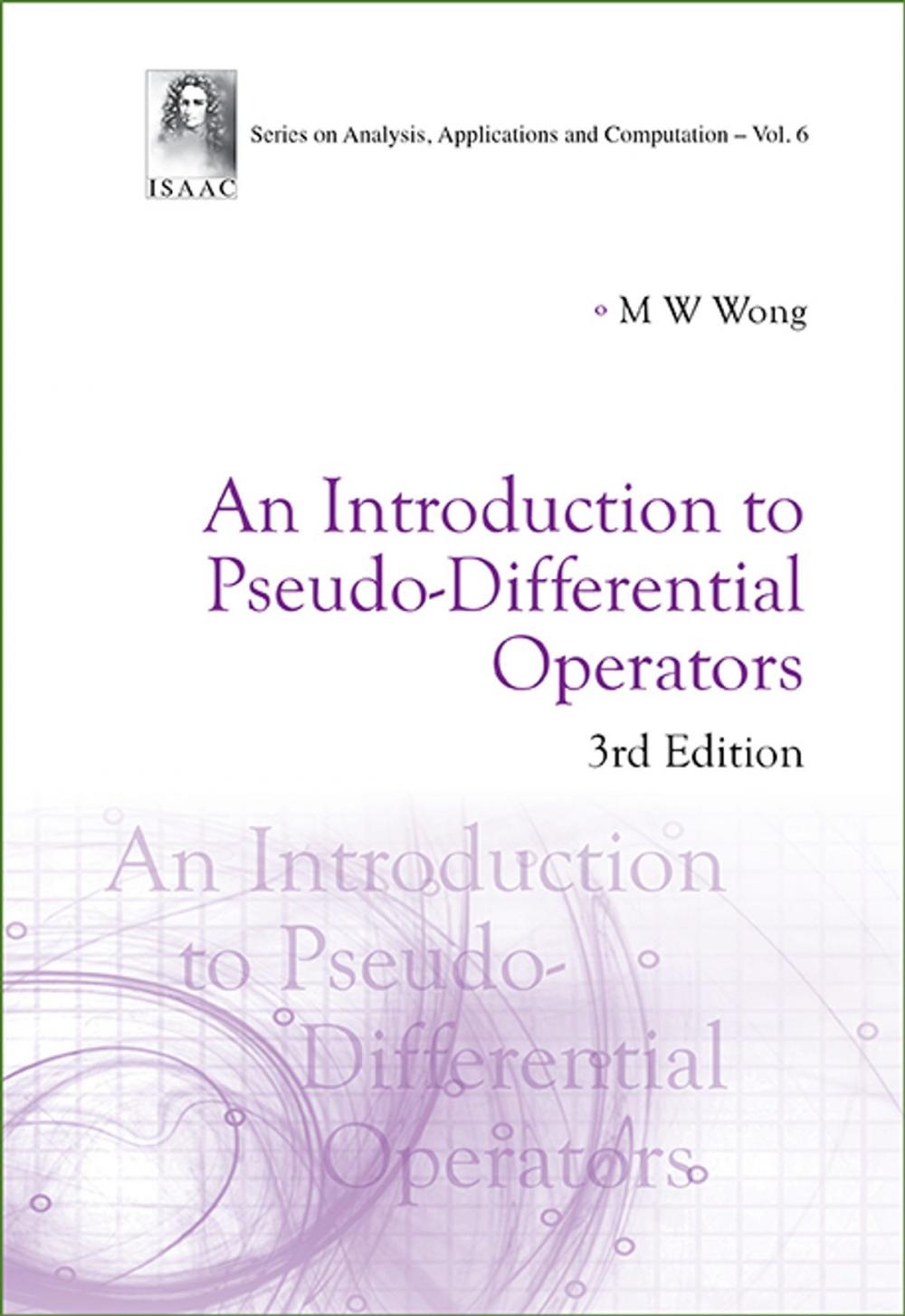 ISAAC

Series on Analysis, Applications and Computation – Vol. 6

M W Wong

An Introduction to Pseudo-Differential Operators

3rd Edition

An Introduction to Pseudo-Differential Operators